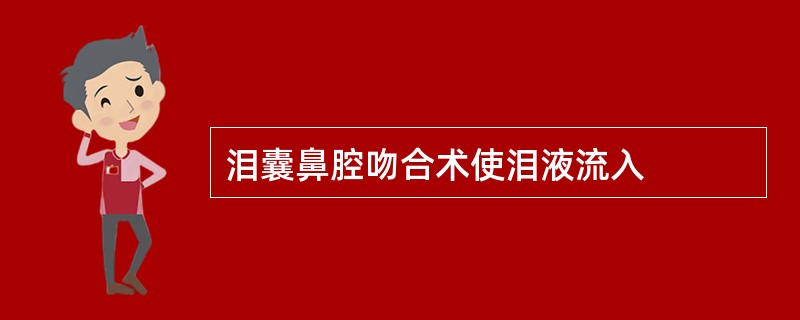 泪囊鼻腔吻合术使泪液流入